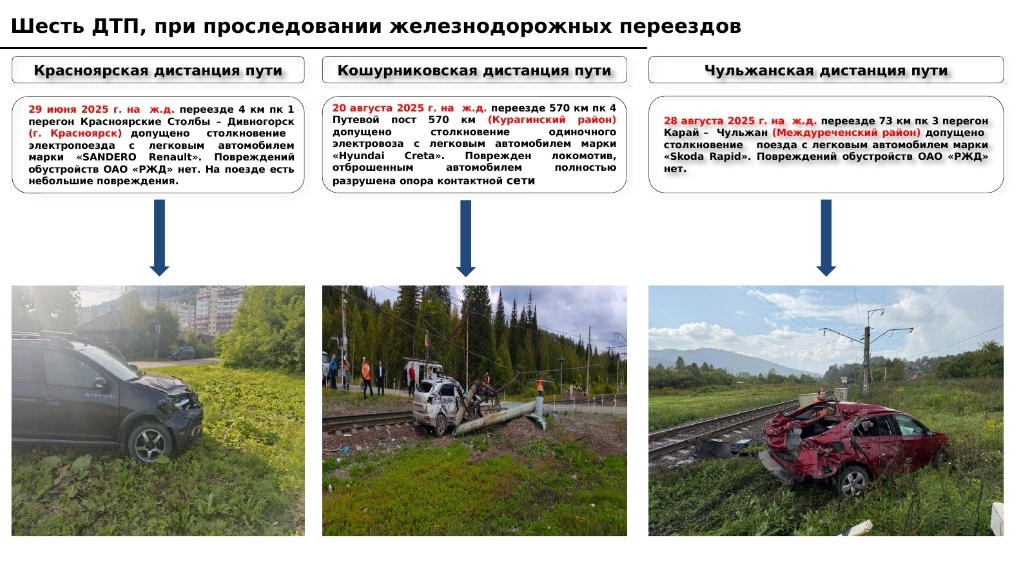 Шесть ДТП, при проследовании железнодорожных переездов

Красноярская дистанция пути

29 июня 2025 г. на ж.д. переезде 4 км пк 1 перегон Красноярские Столбы – Дивногорск (г. Красноярск) допущено столкновение электропоезда с легковым автомобилем марки «SANDERO Renault». Повреждений обустройств ОАО «РЖД» нет. На поезде есть небольшие повреждения.

Кошурниковская дистанция пути

20 августа 2025 г. на ж.д. переезде 570 км пк 4 Путевой пост 570 км (Курагинский район) допущено столкновение одиночного электровоза с легковым автомобилем марки «Hyundai Creta». Поврежден локомотив, отброшенным автомобилем полностью разрушена опора контактной сети

Чульжанская дистанция пути

28 августа 2025 г. на ж.д. переезде 73 км пк 3 перегон Карай – Чульжан (Междуреченский район) допущено столкновение поезда с легковым автомобилем марки «Skoda Rapid». Повреждений обустройств ОАО «РЖД» нет.